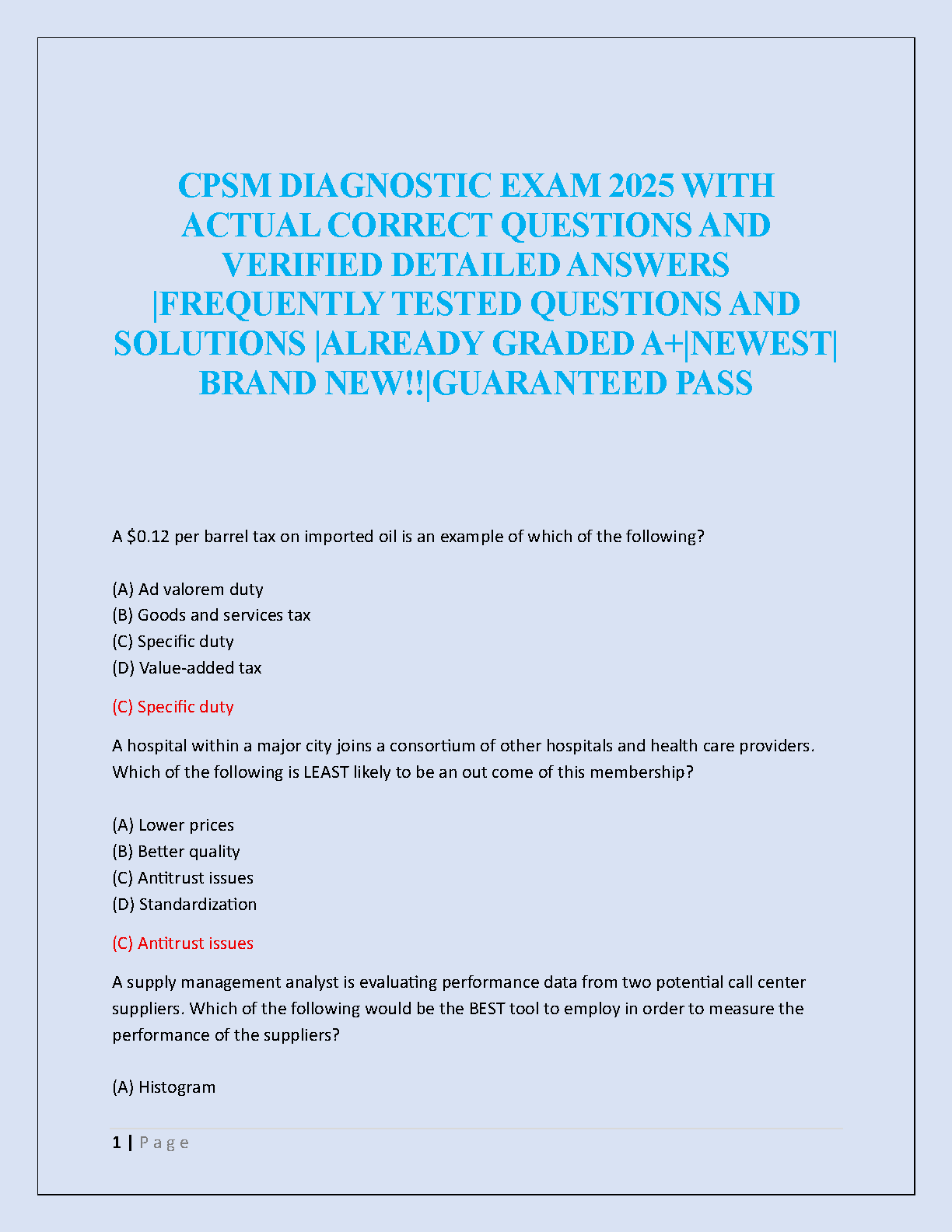 CPSM DIAGNOSTIC EXAM 2025 WITH ACTUAL CORRECT QUESTIONS AND VERIFIED DETAILED ANSWERS |FREQUENTLY TESTED QUESTIONS AND SOLUTIONS |ALREADY GRADED A+|NEWEST| BRAND NEW!!|GUARANTEED PASS

A \$0.12 per barrel tax on imported oil is an example of which of the following?

(A) Ad valorem duty
(B) Goods and services tax
(C) Specific duty
(D) Value-added tax

(C) Specific duty

A hospital within a major city joins a consortium of other hospitals and health care providers. Which of the following is LEAST likely to be an out come of this membership?

(A) Lower prices
(B) Better quality
(C) Antitrust issues
(D) Standardization

(C) Antitrust issues

A supply management analyst is evaluating performance data from two potential call center suppliers. Which of the following would be the BEST tool to employ in order to measure the performance of the suppliers?

(A) Histogram

1 | P a g e